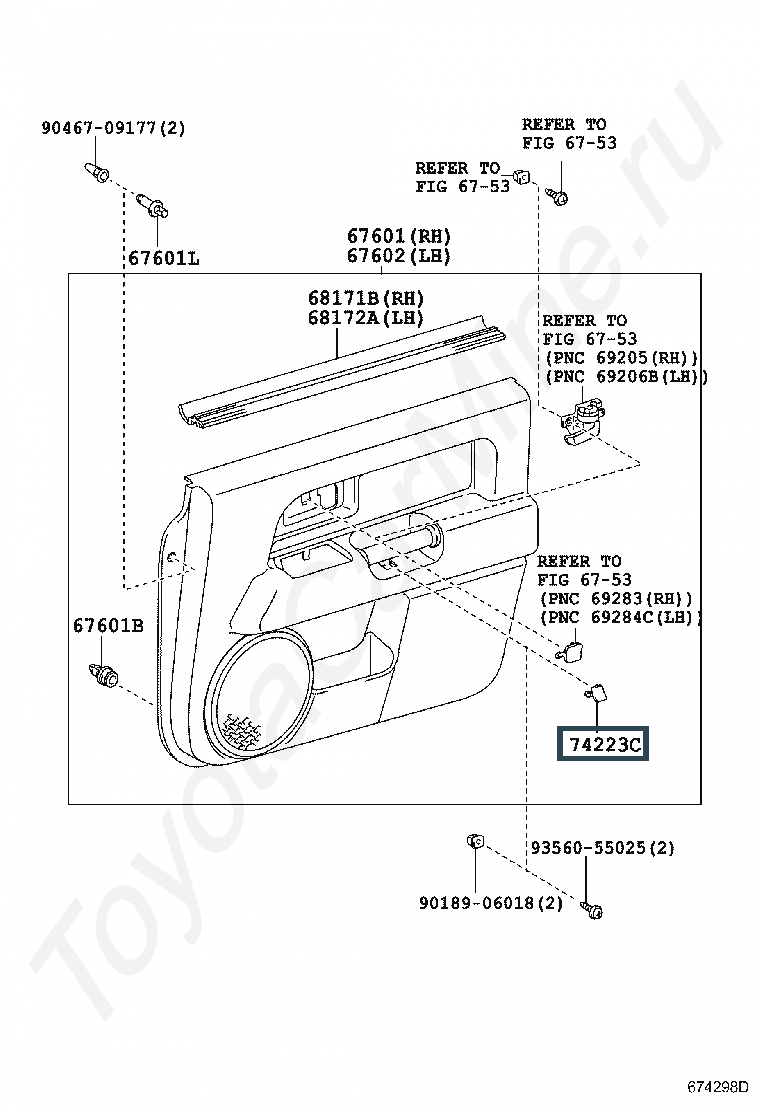 90467-09177(2)

REFER TO
FIG 67-53

REFER TO
FIG 67-53

67601L

67601(RH)
67602(LH)

68171B(RH)
68172A(LH)

REFER TO
FIG 67-53
(PNC 69205(RH))
(PNC 69206B(LH))

REFER TO
FIG 67-53
(PNC 69283(RH))
(PNC 69284C(LH))

67601B

74223C

93560-55025(2)

90189-06018(2)

ToyotaCarMine.ru

674298D